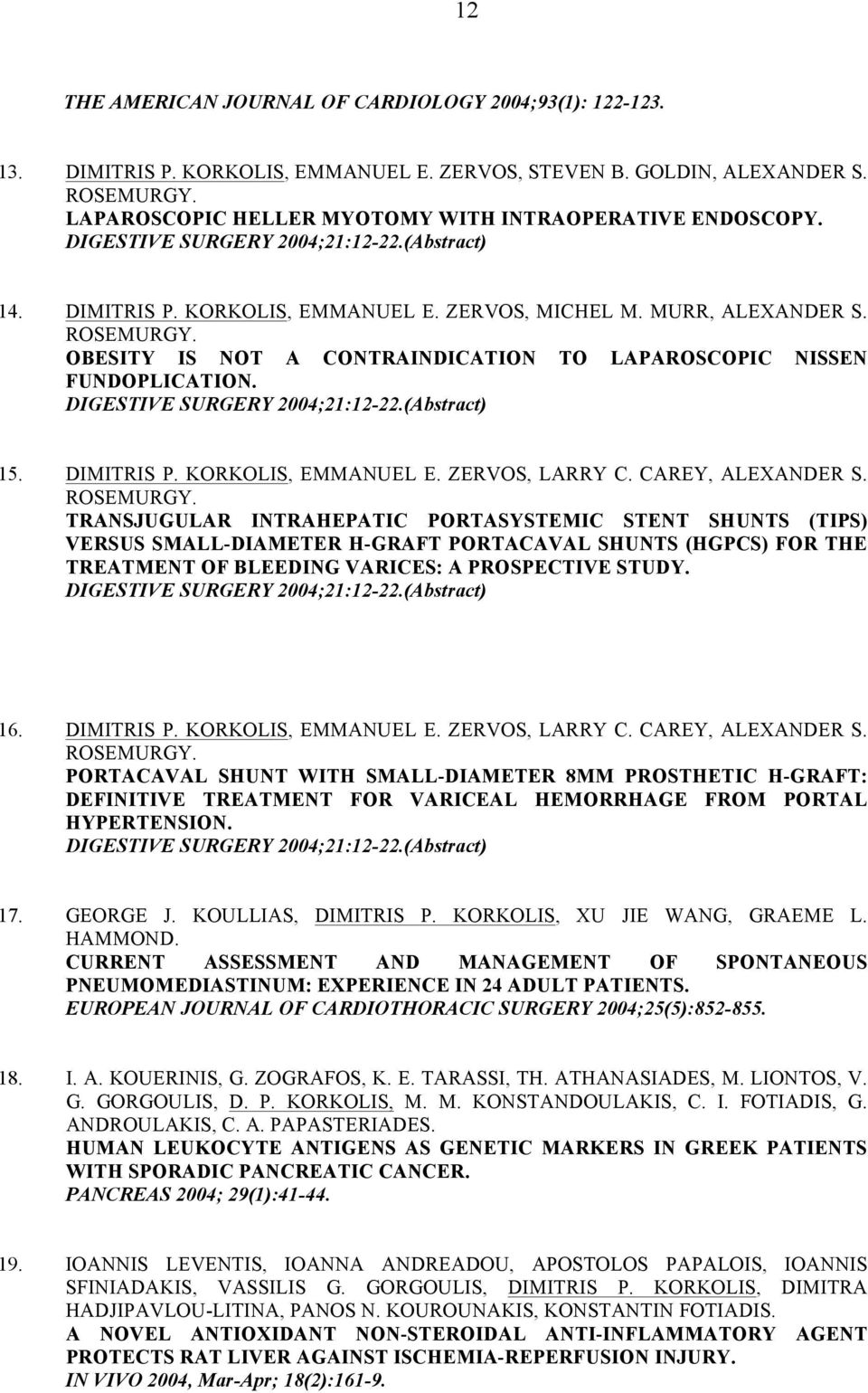 12

THE AMERICAN JOURNAL OF CARDIOLOGY 2004;93(1): 122-123.

13. DIMITRIS P. KORKOLIS, EMMANUEL E. ZERVOS, STEVEN B. GOLDIN, ALEXANDER S. ROSEMURGY.
LAPAROSCOPIC HELLER MYOTOMY WITH INTRAOPERATIVE ENDOSCOPY.
DIGESTIVE SURGERY 2004;21:12-22.(Abstract)

14. DIMITRIS P. KORKOLIS, EMMANUEL E. ZERVOS, MICHEL M. MURR, ALEXANDER S. ROSEMURGY.
OBESITY IS NOT A CONTRAINDICATION TO LAPAROSCOPIC NISSEN FUNDOPLICATION.
DIGESTIVE SURGERY 2004;21:12-22.(Abstract)

15. DIMITRIS P. KORKOLIS, EMMANUEL E. ZERVOS, LARRY C. CAREY, ALEXANDER S. ROSEMURGY.
TRANSJUGULAR INTRAHEPATIC PORTASYSTEMIC STENT SHUNTS (TIPS) VERSUS SMALL-DIAMETER H-GRAFT PORTACAVAL SHUNTS (HGPCS) FOR THE TREATMENT OF BLEEDING VARICES: A PROSPECTIVE STUDY.
DIGESTIVE SURGERY 2004;21:12-22.(Abstract)

16. DIMITRIS P. KORKOLIS, EMMANUEL E. ZERVOS, LARRY C. CAREY, ALEXANDER S. ROSEMURGY.
PORTACAVAL SHUNT WITH SMALL-DIAMETER 8MM PROSTHETIC H-GRAFT: DEFINITIVE TREATMENT FOR VARICEAL HEMORRHAGE FROM PORTAL HYPERTENSION.
DIGESTIVE SURGERY 2004;21:12-22.(Abstract)

17. GEORGE J. KOULLIAS, DIMITRIS P. KORKOLIS, XU JIE WANG, GRAEME L. HAMMOND.
CURRENT ASSESSMENT AND MANAGEMENT OF SPONTANEOUS PNEUMOMEDIASTINUM: EXPERIENCE IN 24 ADULT PATIENTS.
EUROPEAN JOURNAL OF CARDIOTHORACIC SURGERY 2004;25(5):852-855.

18. I. A. KOUERINIS, G. ZOGRAFOS, K. E. TARASSI, TH. ATHANASIADES, M. LIONTOS, V. G. GORGOULIS, D. P. KORKOLIS, M. M. KONSTANDOULAKIS, C. I. FOTIADIS, G. ANDROULAKIS, C. A. PAPASTERIADES.
HUMAN LEUKOCYTE ANTIGENS AS GENETIC MARKERS IN GREEK PATIENTS WITH SPORADIC PANCREATIC CANCER.
PANCREAS 2004; 29(1):41-44.

19. IOANNIS LEVENTIS, IOANNA ANDREADOU, APOSTOLOS PAPALOIS, IOANNIS SFINIADAKIS, VASSILIS G. GORGOULIS, DIMITRIS P. KORKOLIS, DIMITRA HADJIPAVLOU-LITINA, PANOS N. KOUROUNAKIS, KONSTANTIN FOTIADIS.
A NOVEL ANTIOXIDANT NON-STEROIDAL ANTI-INFLAMMATORY AGENT PROTECTS RAT LIVER AGAINST ISCHEMIA-REPERFUSION INJURY.
IN VIVO 2004, Mar-Apr; 18(2):161-9.